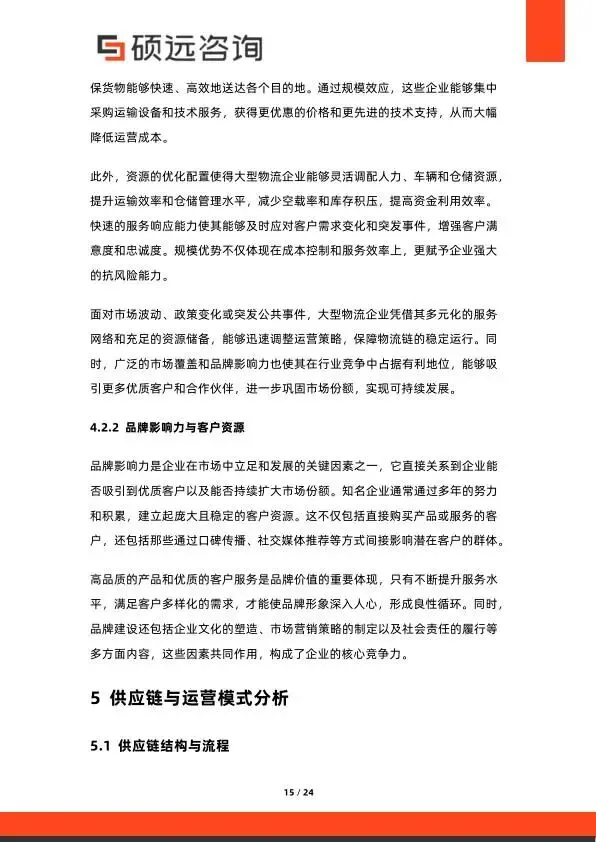 硕远咨询

保货物能够快速、高效地送达各个目的地。通过规模效应，这些企业能够集中采购运输设备和技术服务，获得更优惠的价格和更先进的技术支持，从而大幅降低运营成本。

此外，资源的优化配置使得大型物流企业能够灵活调配人力、车辆和仓储资源，提升运输效率和仓储管理水平，减少空载率和库存积压，提高资金利用效率。快速的服务响应能力使其能够及时应对客户需求变化和突发事件，增强客户满意度和忠诚度。规模优势不仅体现在成本控制和服务效率上，更赋予企业强大的抗风险能力。

面对市场波动、政策变化或突发公共事件，大型物流企业凭借其多元化的服务网络和充足的资源储备，能够迅速调整运营策略，保障物流链的稳定运行。同时，广泛的市场覆盖和品牌影响力也使其在行业竞争中占据有利地位，能够吸引更多优质客户和合作伙伴，进一步巩固市场份额，实现可持续发展。

4.2.2 品牌影响力与客户资源

品牌影响力是企业在市场中立足和发展的关键因素之一，它直接关系到企业能否吸引到优质客户以及能否持续扩大市场份额。知名企业通常通过多年的努力和积累，建立起庞大且稳定的客户资源。这不仅包括直接购买产品或服务的客户，还包括那些通过口碑传播、社交媒体推荐等方式间接影响潜在客户的群体。

高品质的产品和优质的客户服务是品牌价值的重要体现，只有不断提升服务水平，满足客户多样化的需求，才能使品牌形象深入人心，形成良性循环。同时，品牌建设还包括企业文化的塑造、市场营销策略的制定以及社会责任的履行等多方面内容，这些因素共同作用，构成了企业的核心竞争力。

5 供应链与运营模式分析

5.1 供应链结构与流程

15 / 24